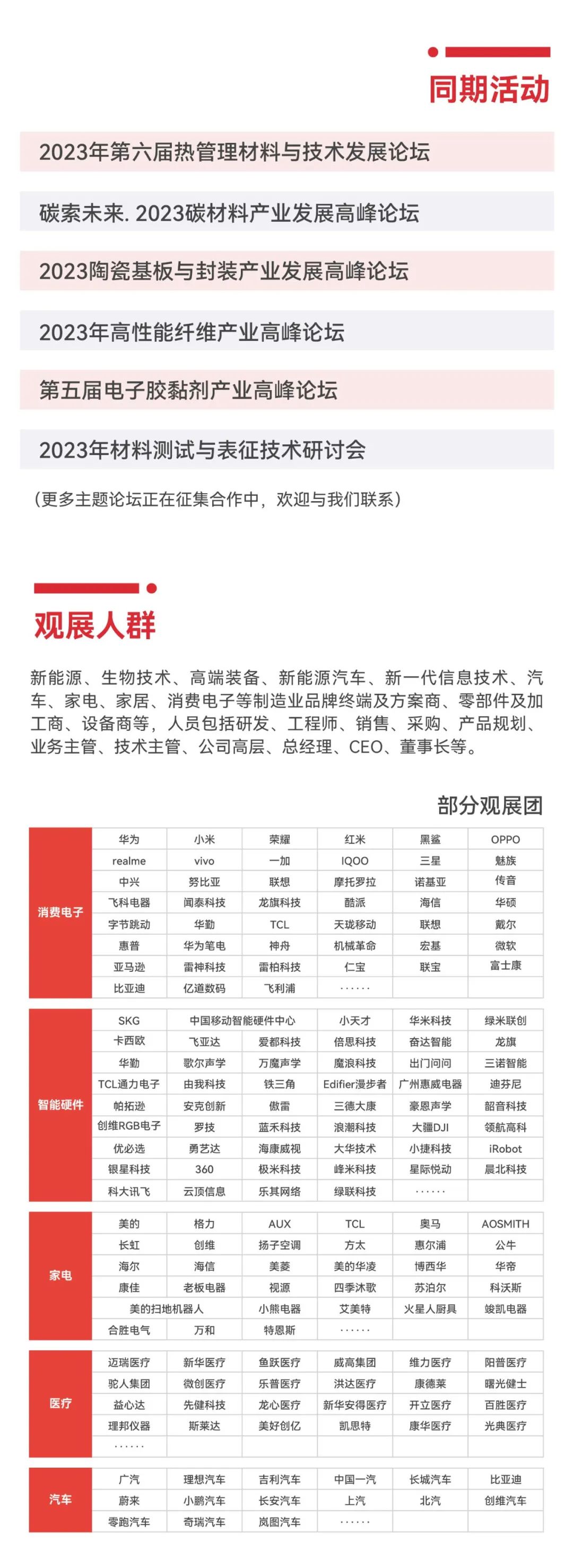 同期活动

2023年第六届热管理材料与技术发展论坛

碳索未来. 2023碳材料产业发展高峰论坛

2023陶瓷基板与封装产业发展高峰论坛

2023年高性能纤维产业高峰论坛

第五届电子胶黏剂产业高峰论坛

2023年材料测试与表征技术研讨会

（更多主题论坛正在征集合作中，欢迎与我们联系）

观展人群

新能源、生物技术、高端装备、新能源汽车、新一代信息技术、汽车、家电、家居、消费电子等制造业品牌终端及方案商、零部件及加工商、设备商等，人员包括研发、工程师、销售、采购、产品规划、业务主管、技术主管、公司高层、总经理、CEO、董事长等。

部分观展团

| 消费电子 | 华为 | 小米 | 荣耀 | 红米 | 黑鲨 | OPPO |
|---|---|---|---|---|---|---|
| | realme | vivo | 一加 | IQOO | 三星 | 魅族 |
| | 中兴 | 努比亚 | 联想 | 摩托罗拉 | 诺基亚 | 传音 |
| | 飞科电器 | 闻泰科技 | 龙旗科技 | 酷派 | 海信 | 华硕 |
| | 字节跳动 | 华勤 | TCL | 天珑移动 | 联想 | 戴尔 |
| | 惠普 | 华为笔电 | 神舟 | 机械革命 | 宏基 | 微软 |
| | 亚马逊 | 雷神科技 | 雷柏科技 | 仁宝 | 联宝 | 富士康 |
| | 比亚迪 | 亿道数码 | 飞利浦 | ······ | | |

| 智能硬件 | SKG | 中国移动智能硬件中心 | | 小天才 | 华米科技 | 绿米联创 |
|---|---|---|---|---|---|---|
| | 卡西欧 | 飞亚达 | 爱都科技 | 倍思科技 | 奋达智能 | 龙旗 |
| | 华勤 | 歌尔声学 | 万魔声学 | 魔浪科技 | 出门问问 | 三诺智能 |
| | TCL通力电子 | 由我科技 | 铁三角 | Edifier漫步者 | 广州惠威电器 | 迪芬尼 |
| | 帕拓逊 | 安克创新 | 傲雷 | 三德大康 | 豪恩声学 | 韶音科技 |
| | 创维RGB电子 | 罗技 | 蓝禾科技 | 浪潮科技 | 大疆DJI | 领航高科 |
| | 优必选 | 勇艺达 | 海康威视 | 大华技术 | 小捷科技 | iRobot |
| | 银星科技 | 360 | 极米科技 | 峰米科技 | 星际悦动 | 晨北科技 |
| | 科大讯飞 | 云顶信息 | 乐其网络 | 绿联科技 | ······ | |

| 家电 | 美的 | 格力 | AUX | TCL | 奥马 | AOSMITH |
|---|---|---|---|---|---|---|
| | 长虹 | 创维 | 扬子空调 | 方太 | 惠尔浦 | 公牛 |
| | 海尔 | 海信 | 美菱 | 美的华凌 | 博西华 | 华帝 |
| | 康佳 | 老板电器 | 视源 | 四季沐歌 | 苏泊尔 | 科沃斯 |
| | 美的扫地机器人 | | 小熊电器 | 艾美特 | 火星人厨具 | 竣凯电器 |
| | 合胜电气 | 万和 | 特恩斯 | ······ | | |

| 医疗 | 迈瑞医疗 | 新华医疗 | 鱼跃医疗 | 威高集团 | 维力医疗 | 阳普医疗 |
|---|---|---|---|---|---|---|
| | 驼人集团 | 微创医疗 | 乐普医疗 | 洪达医疗 | 康德莱 | 曙光健士 |
| | 益心达 | 先健科技 | 龙心医疗 | 新华安得医疗 | 开立医疗 | 百胜医疗 |
| | 理邦仪器 | 斯莱达 | 美好创亿 | 凯思特 | 康华医疗 | 光典医疗 |
| | ······ | | | | | |

| 汽车 | 广汽 | 理想汽车 | 吉利汽车 | 中国一汽 | 长城汽车 | 比亚迪 |
|---|---|---|---|---|---|---|
| | 蔚来 | 小鹏汽车 | 长安汽车 | 上汽 | 北汽 | 创维汽车 |
| | 零跑汽车 | 奇瑞汽车 | 岚图汽车 | ······ | | |